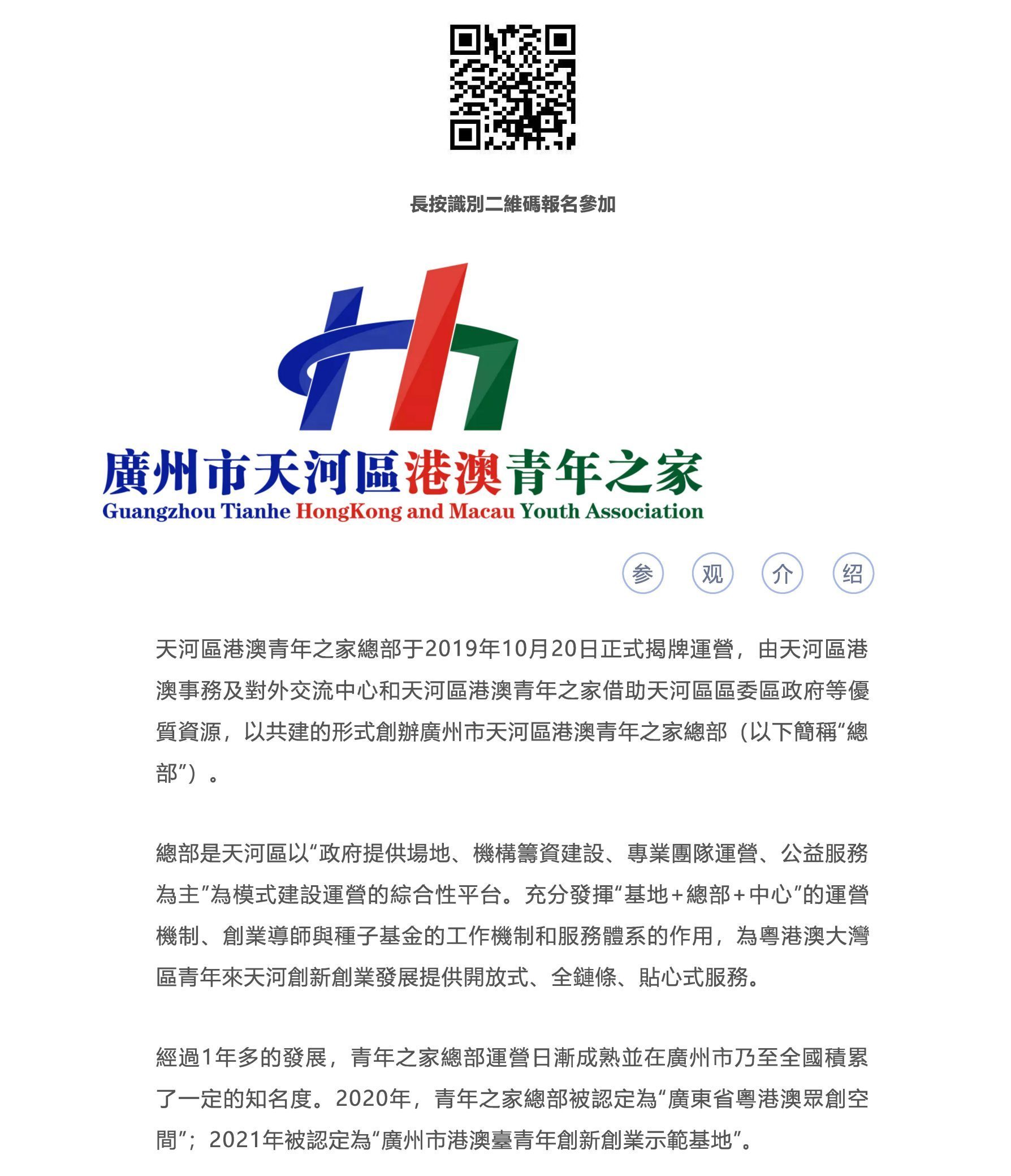 長按識別二維碼報名參加

廣州市天河區港澳青年之家
Guangzhou Tianhe HongKong and Macau Youth Association

参 观 介 绍

天河區港澳青年之家總部于2019年10月20日正式揭牌運營，由天河區港澳事務及對外交流中心和天河區港澳青年之家借助天河區區委區政府等優質資源，以共建的形式創辦廣州市天河區港澳青年之家總部（以下簡稱“總部”）。

總部是天河區以“政府提供場地、機構籌資建設、專業團隊運營、公益服務為主”為模式建設運營的綜合性平台。充分發揮“基地+總部+中心”的運營機制、創業導師與種子基金的工作機制和服務體系的作用，為粵港澳大灣區青年來天河創新創業發展提供開放式、全鏈條、貼心式服務。

經過1年多的發展，青年之家總部運營日漸成熟並在廣州市乃至全國積累了一定的知名度。2020年，青年之家總部被認定為“廣東省粵港澳眾創空間”；2021年被認定為“廣州市港澳臺青年創新創業示範基地”。